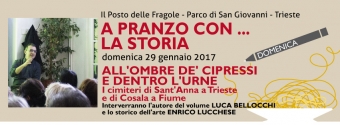 Il Posto delle Fragole - Parco di San Giovanni - Trieste

A PRANZO CON ...
LA STORIA

domenica 29 gennaio 2017

DOMENICA

ALL'OMBRE DE' CIPRESSI
E DENTRO L'URNE
I cimiteri di Sant'Anna a Trieste
e di Cosala a Fiume

Interverranno l'autore del volume LUCA BELLOCCHI
e lo storico dell'arte ENRICO LUCCHESE